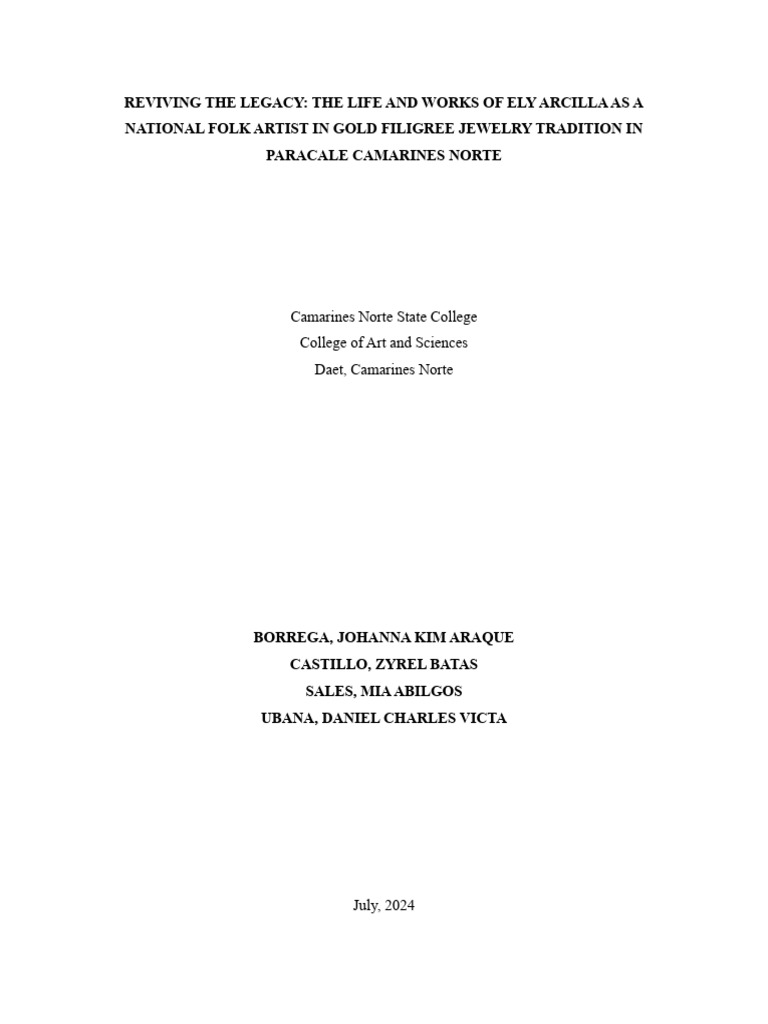 REVIVING THE LEGACY: THE LIFE AND WORKS OF ELY ARCILLA AS A NATIONAL FOLK ARTIST IN GOLD FILIGREE JEWELRY TRADITION IN PARACALE CAMARINES NORTE

Camarines Norte State College
College of Art and Sciences
Daet, Camarines Norte

BORREGA, JOHANNA KIM ARAQUE
CASTILLO, ZYREL BATAS
SALES, MIA ABILGOS
UBANA, DANIEL CHARLES VICTA

July, 2024